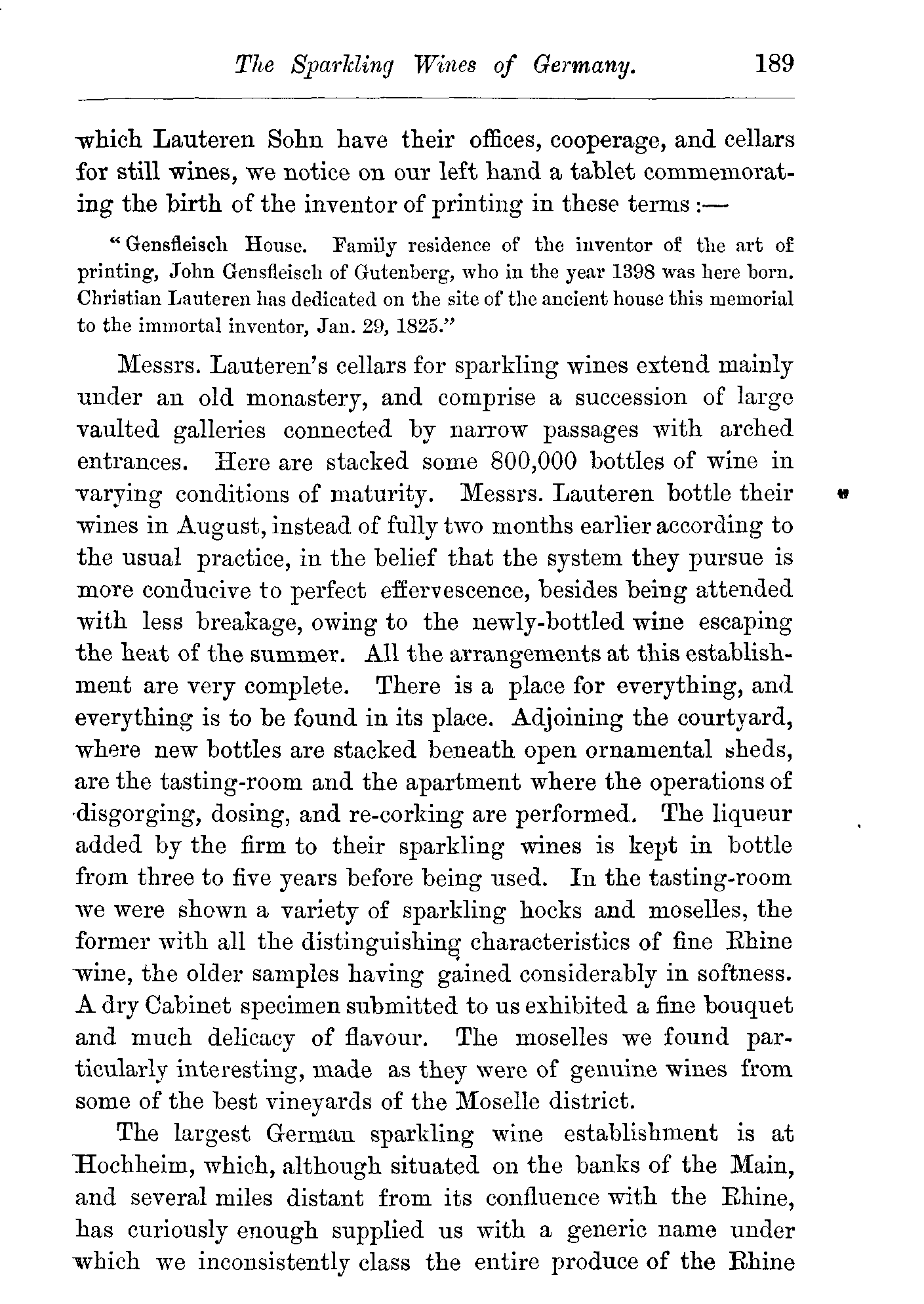 The Sparkling Wines of Germany. 189

which Lauteren Sohn have their offices, cooperage, and cellars for still wines, we notice on our left hand a tablet commemorating the birth of the inventor of printing in these terms :—

"Gensfleisch House. Family residence of the inventor of the art of printing, John Gensfleisch of Gutenberg, who in the year 1398 was here born. Christian Lauteren has dedicated on the site of the ancient house this memorial to the immortal inventor, Jan. 29, 1825."

Messrs. Lauteren's cellars for sparkling wines extend mainly under an old monastery, and comprise a succession of large vaulted galleries connected by narrow passages with arched entrances. Here are stacked some 800,000 bottles of wine in varying conditions of maturity. Messrs. Lauteren bottle their wines in August, instead of fully two months earlier according to the usual practice, in the belief that the system they pursue is more conducive to perfect effervescence, besides being attended with less breakage, owing to the newly-bottled wine escaping the heat of the summer. All the arrangements at this establishment are very complete. There is a place for everything, and everything is to be found in its place. Adjoining the courtyard, where new bottles are stacked beneath open ornamental sheds, are the tasting-room and the apartment where the operations of disgorging, dosing, and re-corking are performed. The liqueur added by the firm to their sparkling wines is kept in bottle from three to five years before being used. In the tasting-room we were shown a variety of sparkling hocks and moselles, the former with all the distinguishing characteristics of fine Rhine wine, the older samples having gained considerably in softness. A dry Cabinet specimen submitted to us exhibited a fine bouquet and much delicacy of flavour. The moselles we found particularly interesting, made as they were of genuine wines from some of the best vineyards of the Moselle district.

The largest German sparkling wine establishment is at Hochheim, which, although situated on the banks of the Main, and several miles distant from its confluence with the Rhine, has curiously enough supplied us with a generic name under which we inconsistently class the entire produce of the Rhine